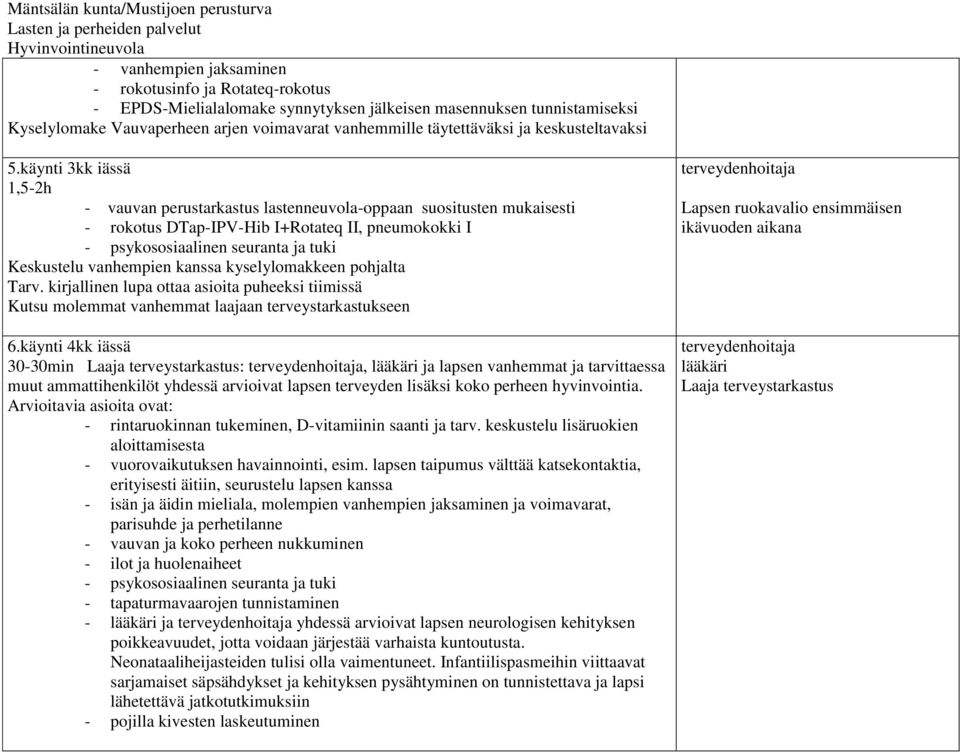 Mäntsälän kunta/Mustijoen perusturva
Lasten ja perheiden palvelut
Hyvinvointineuvola

| | |
|---|---|
| - vanhempien jaksaminen<br>- rokotusinfo ja Rotateq-rokotus<br>- EPDS-Mielialalomake synnytyksen jälkeisen masennuksen tunnistamiseksi<br>Kyselylomake Vauvaperheen arjen voimavarat vanhemmille täytettäväksi ja keskusteltavaksi | |
| 5.käynti 3kk iässä<br>1,5-2h<br>- vauvan perustarkastus lastenneuvola-oppaan suositusten mukaisesti<br>- rokotus DTap-IPV-Hib I+Rotateq II, pneumokokki I<br>- psykososiaalinen seuranta ja tuki<br>Keskustelu vanhempien kanssa kyselylomakkeen pohjalta<br>Tarv. kirjallinen lupa ottaa asioita puheeksi tiimissä<br>Kutsu molemmat vanhemmat laajaan terveystarkastukseen | terveydenhoitaja<br><br>Lapsen ruokavalio ensimmäisen ikävuoden aikana |
| 6.käynti 4kk iässä<br>30-30min Laaja terveystarkastus: terveydenhoitaja, lääkäri ja lapsen vanhemmat ja tarvittaessa muut ammattihenkilöt yhdessä arvioivat lapsen terveyden lisäksi koko perheen hyvinvointia.<br>Arvioitavia asioita ovat:<br>- rintaruokinnan tukeminen, D-vitamiinin saanti ja tarv. keskustelu lisäruokien aloittamisesta<br>- vuorovaikutuksen havainnointi, esim. lapsen taipumus välttää katsekontaktia, erityisesti äitiin, seurustelu lapsen kanssa<br>- isän ja äidin mieliala, molempien vanhempien jaksaminen ja voimavarat, parisuhde ja perhetilanne<br>- vauvan ja koko perheen nukkuminen<br>- ilot ja huolenaiheet<br>- psykososiaalinen seuranta ja tuki<br>- tapaturmavaarojen tunnistaminen<br>- lääkäri ja terveydenhoitaja yhdessä arvioivat lapsen neurologisen kehityksen poikkeavuudet, jotta voidaan järjestää varhaista kuntoutusta. Neonataaliheijasteiden tulisi olla vaimentuneet. Infantiilispasmeihin viittaavat sarjamaiset säpsähdykset ja kehityksen pysähtyminen on tunnistettava ja lapsi lähetettävä jatkotutkimuksiin<br>- pojilla kivesten laskeutuminen | terveydenhoitaja<br>lääkäri<br>Laaja terveystarkastus |